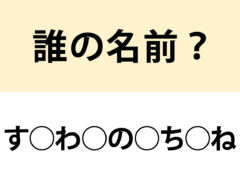 誰の名前？

す○わ○の○ち○ね